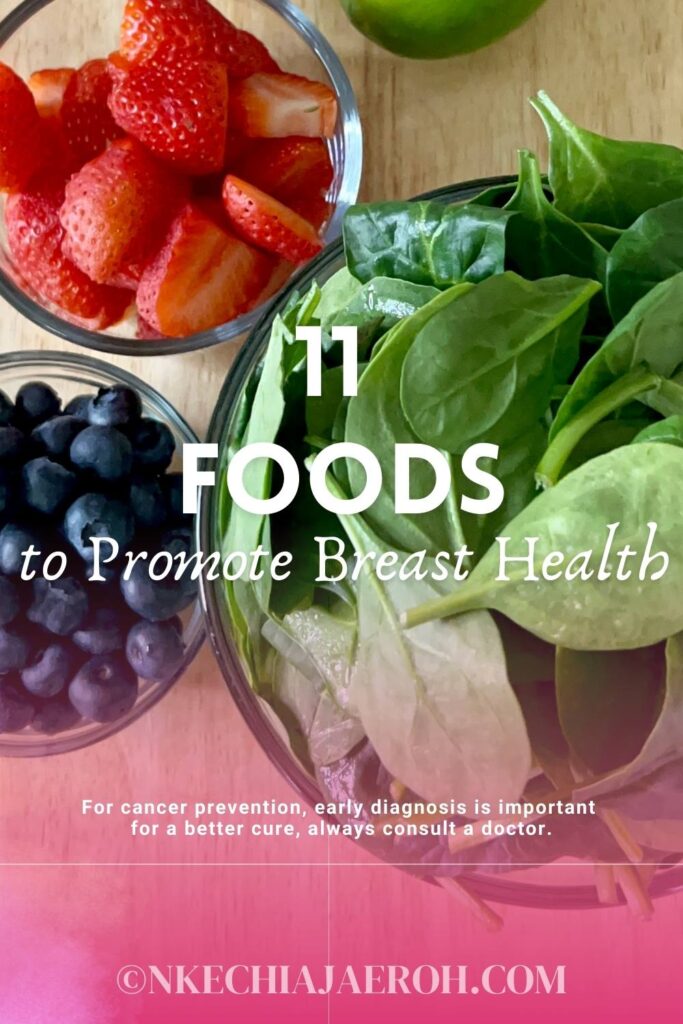 11
FOODS
to Promote Breast Health

For cancer prevention, early diagnosis is important for a better cure, always consult a doctor.

©NKECHIAJAEROH.COM